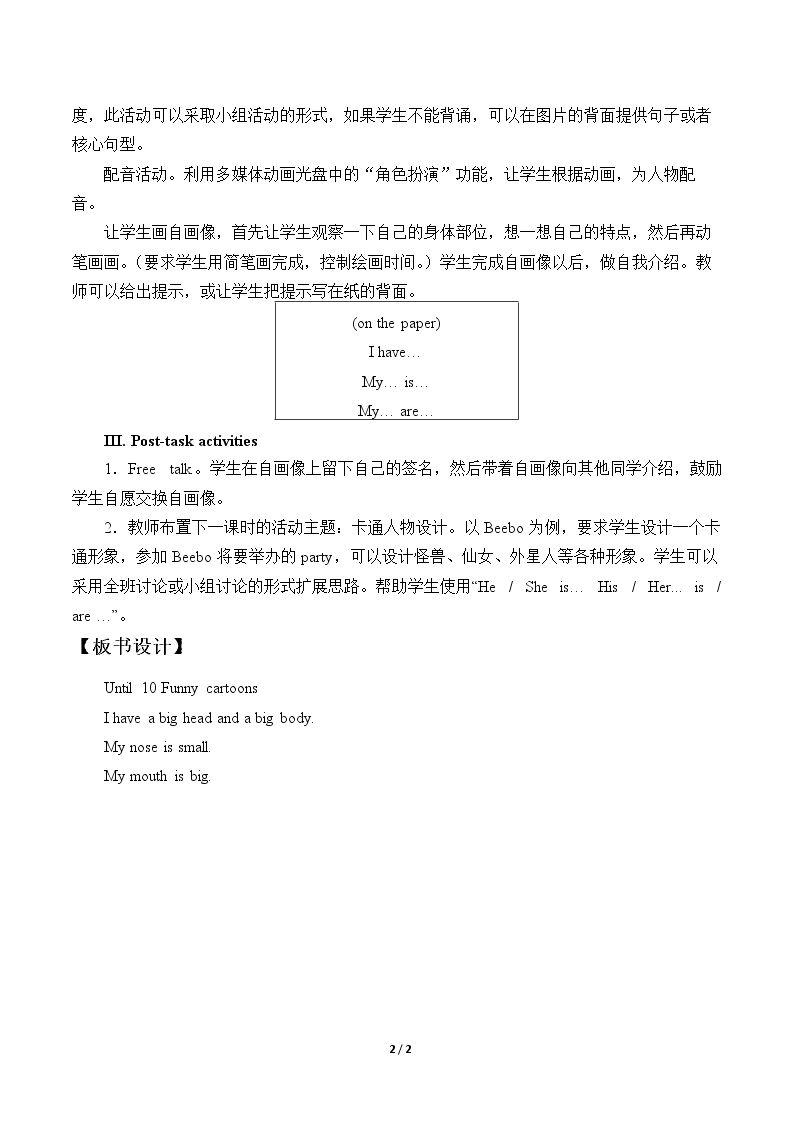 度，此活动可以采取小组活动的形式，如果学生不能背诵，可以在图片的背面提供句子或者核心句型。

配音活动。利用多媒体动画光盘中的“角色扮演”功能，让学生根据动画，为人物配音。

让学生画自画像，首先让学生观察一下自己的身体部位，想一想自己的特点，然后再动笔画画。（要求学生用简笔画完成，控制绘画时间。）学生完成自画像以后，做自我介绍。教师可以给出提示，或让学生把提示写在纸的背面。

(on the paper)
I have…
My… is…
My… are…

III. Post-task activities

1．Free talk。学生在自画像上留下自己的签名，然后带着自画像向其他同学介绍，鼓励学生自愿交换自画像。

2．教师布置下一课时的活动主题：卡通人物设计。以Beebo为例，要求学生设计一个卡通形象，参加Beebo将要举办的party，可以设计怪兽、仙女、外星人等各种形象。学生可以采用全班讨论或小组讨论的形式扩展思路。帮助学生使用“He / She is… His / Her… is / are …”。

【板书设计】

Until 10 Funny cartoons
I have a big head and a big body.
My nose is small.
My mouth is big.

2 / 2